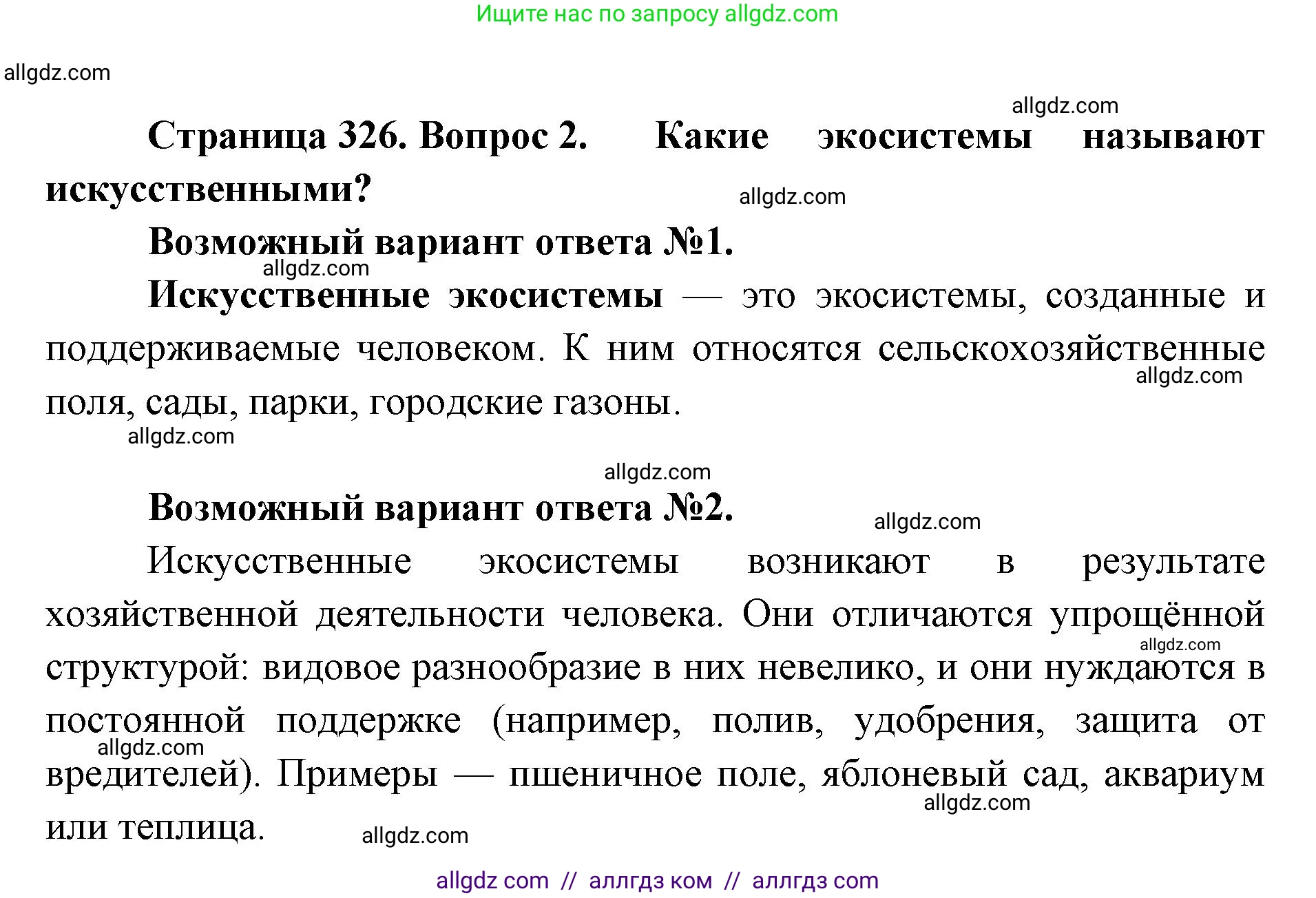 Ищите нас по запросу allgdz.com

allgdz.com

allgdz.com

Страница 326. Вопрос 2. Какие экосистемы называют искусственными?

allgdz.com

Возможный вариант ответа №1.

allgdz.com

Искусственные экосистемы — это экосистемы, созданные и поддерживаемые человеком. К ним относятся сельскохозяйственные поля, сады, парки, городские газоны.

allgdz.com

allgdz.com

allgdz.com

Возможный вариант ответа №2.

allgdz.com

Искусственные экосистемы возникают в результате хозяйственной деятельности человека. Они отличаются упрощённой структурой: видовое разнообразие в них невелико, и они нуждаются в постоянной поддержке (например, полив, удобрения, защита от вредителей). Примеры — пшеничное поле, яблоневый сад, аквариум или теплица.

allgdz.com

allgdz.com

allgdz.com

allgdz.com

allgdz com // аллгдз ком // аллгдз com